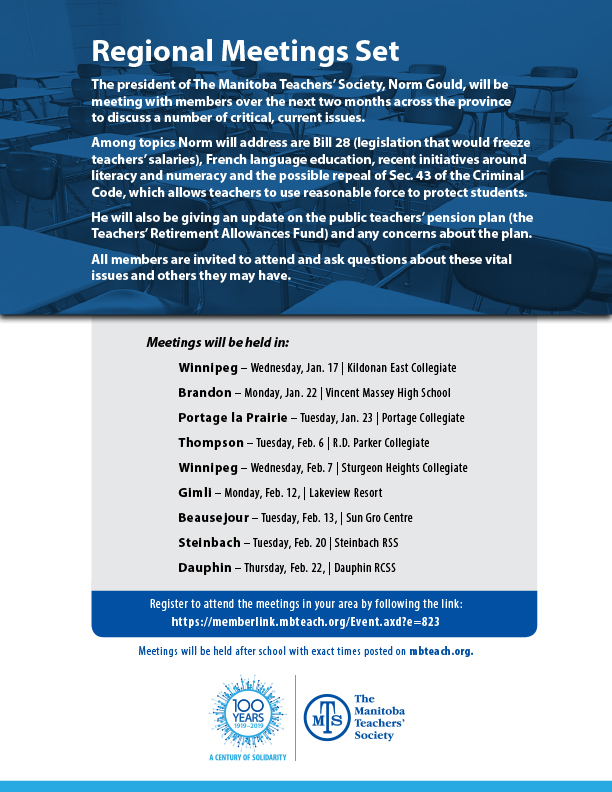 Regional Meetings Set

The president of The Manitoba Teachers' Society, Norm Gould, will be meeting with members over the next two months across the province to discuss a number of critical, current issues.

Among topics Norm will address are Bill 28 (legislation that would freeze teachers' salaries), French language education, recent initiatives around literacy and numeracy and the possible repeal of Sec. 43 of the Criminal Code, which allows teachers to use reasonable force to protect students.

He will also be giving an update on the public teachers' pension plan (the Teachers' Retirement Allowances Fund) and any concerns about the plan.

All members are invited to attend and ask questions about these vital issues and others they may have.

Meetings will be held in:

Winnipeg – Wednesday, Jan. 17 | Kildonan East Collegiate

Brandon – Monday, Jan. 22 | Vincent Massey High School

Portage la Prairie – Tuesday, Jan. 23 | Portage Collegiate

Thompson – Tuesday, Feb. 6 | R.D. Parker Collegiate

Winnipeg – Wednesday, Feb. 7 | Sturgeon Heights Collegiate

Gimli – Monday, Feb. 12, | Lakeview Resort

Beausejour – Tuesday, Feb. 13, | Sun Gro Centre

Steinbach – Tuesday, Feb. 20 | Steinbach RSS

Dauphin – Thursday, Feb. 22, | Dauphin RCSS

Register to attend the meetings in your area by following the link:
https://memberlink.mbteach.org/Event.axd?e=823

Meetings will be held after school with exact times posted on mbteach.org.

100 YEARS 1919–2019
A CENTURY OF SOLIDARITY

MTS
The Manitoba Teachers' Society